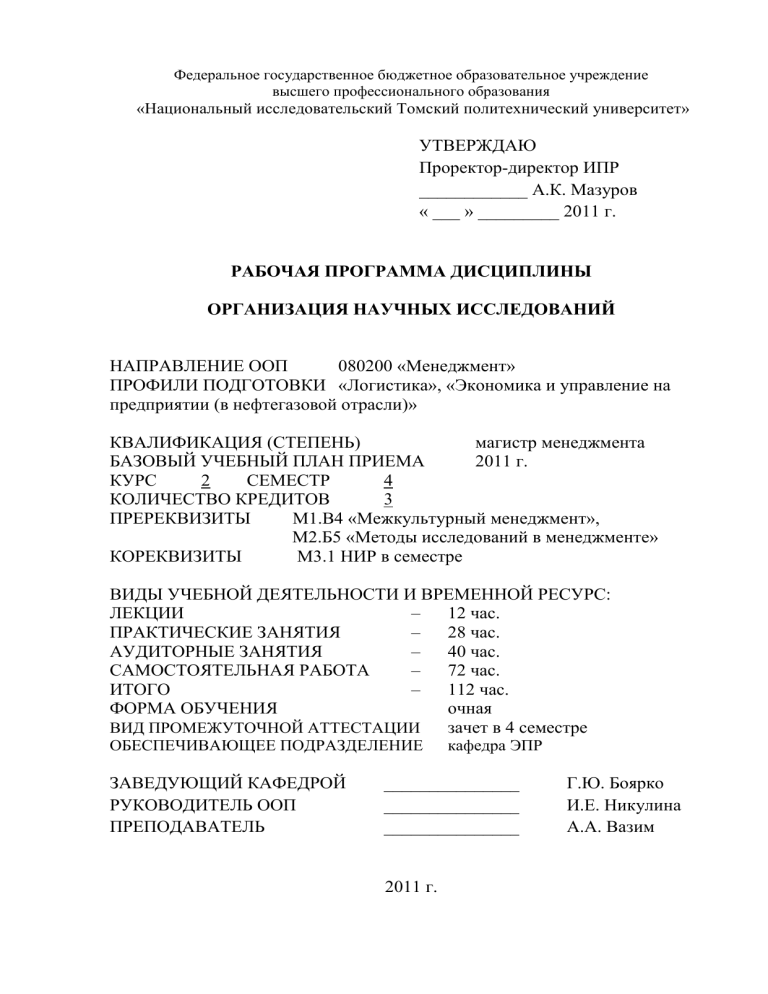 Федеральное государственное бюджетное образовательное учреждение
высшего профессионального образования
«Национальный исследовательский Томский политехнический университет»

УТВЕРЖДАЮ
Проректор-директор ИПР
____________ А.К. Мазуров
« ___ » _________ 2011 г.

РАБОЧАЯ ПРОГРАММА ДИСЦИПЛИНЫ

ОРГАНИЗАЦИЯ НАУЧНЫХ ИССЛЕДОВАНИЙ

НАПРАВЛЕНИЕ ООП 080200 «Менеджмент»
ПРОФИЛИ ПОДГОТОВКИ «Логистика», «Экономика и управление на предприятии (в нефтегазовой отрасли)»

КВАЛИФИКАЦИЯ (СТЕПЕНЬ) магистр менеджмента
БАЗОВЫЙ УЧЕБНЫЙ ПЛАН ПРИЕМА 2011 г.
КУРС 2 СЕМЕСТР 4
КОЛИЧЕСТВО КРЕДИТОВ 3
ПРЕРЕКВИЗИТЫ М1.В4 «Межкультурный менеджмент»,
М2.Б5 «Методы исследований в менеджменте»
КОРЕКВИЗИТЫ М3.1 НИР в семестре

ВИДЫ УЧЕБНОЙ ДЕЯТЕЛЬНОСТИ И ВРЕМЕННОЙ РЕСУРС:
ЛЕКЦИИ – 12 час.
ПРАКТИЧЕСКИЕ ЗАНЯТИЯ – 28 час.
АУДИТОРНЫЕ ЗАНЯТИЯ – 40 час.
САМОСТОЯТЕЛЬНАЯ РАБОТА – 72 час.
ИТОГО – 112 час.
ФОРМА ОБУЧЕНИЯ очная
ВИД ПРОМЕЖУТОЧНОЙ АТТЕСТАЦИИ зачет в 4 семестре
ОБЕСПЕЧИВАЮЩЕЕ ПОДРАЗДЕЛЕНИЕ кафедра ЭПР

ЗАВЕДУЮЩИЙ КАФЕДРОЙ _______________ Г.Ю. Боярко
РУКОВОДИТЕЛЬ ООП _______________ И.Е. Никулина
ПРЕПОДАВАТЕЛЬ _______________ А.А. Вазим

2011 г.